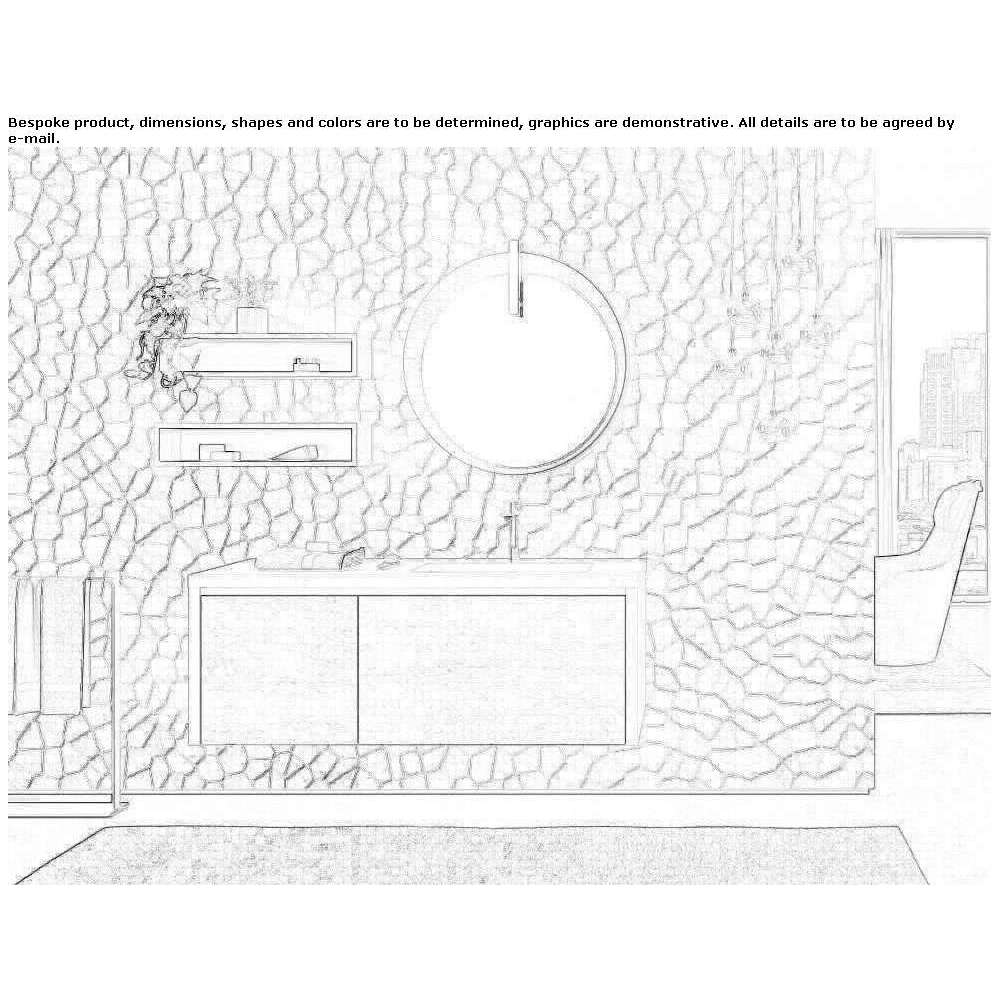 Bespoke product, dimensions, shapes and colors are to be determined, graphics are demonstrative. All details are to be agreed by e-mail.